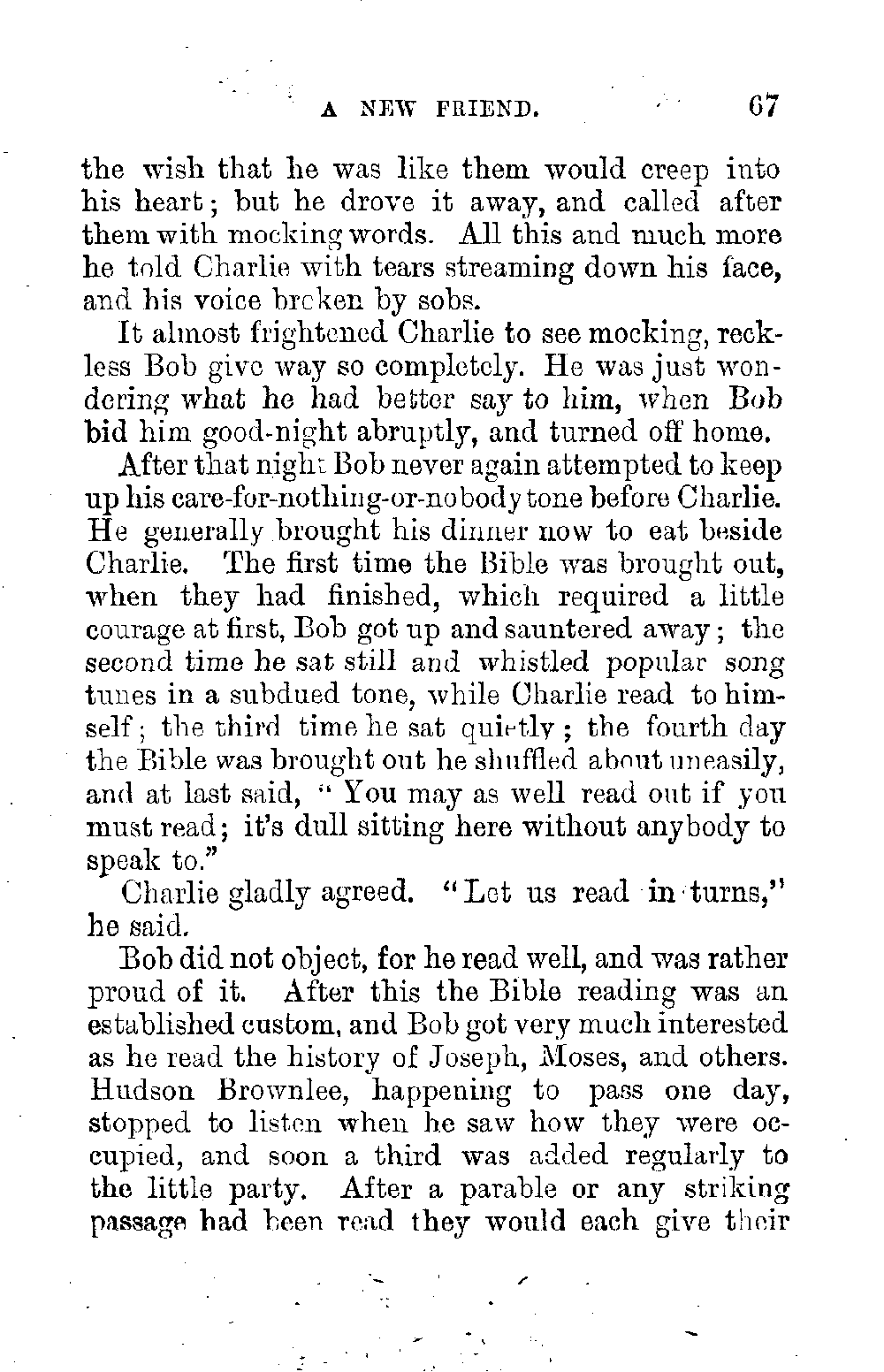 A NEW FRIEND. 67

the wish that he was like them would creep into his heart; but he drove it away, and called after them with mocking words. All this and much more he told Charlie with tears streaming down his face, and his voice broken by sobs.

It almost frightened Charlie to see mocking, reckless Bob give way so completely. He was just wondering what he had better say to him, when Bob bid him good-night abruptly, and turned off home.

After that night Bob never again attempted to keep up his care-for-nothing-or-nobody tone before Charlie. He generally brought his dinner now to eat beside Charlie. The first time the Bible was brought out, when they had finished, which required a little courage at first, Bob got up and sauntered away; the second time he sat still and whistled popular song tunes in a subdued tone, while Charlie read to himself; the third time he sat quietly; the fourth day the Bible was brought out he shuffled about uneasily, and at last said, "You may as well read out if you must read; it's dull sitting here without anybody to speak to."

Charlie gladly agreed. "Let us read in turns," he said.

Bob did not object, for he read well, and was rather proud of it. After this the Bible reading was an established custom, and Bob got very much interested as he read the history of Joseph, Moses, and others. Hudson Brownlee, happening to pass one day, stopped to listen when he saw how they were occupied, and soon a third was added regularly to the little party. After a parable or any striking passage had been read they would each give their